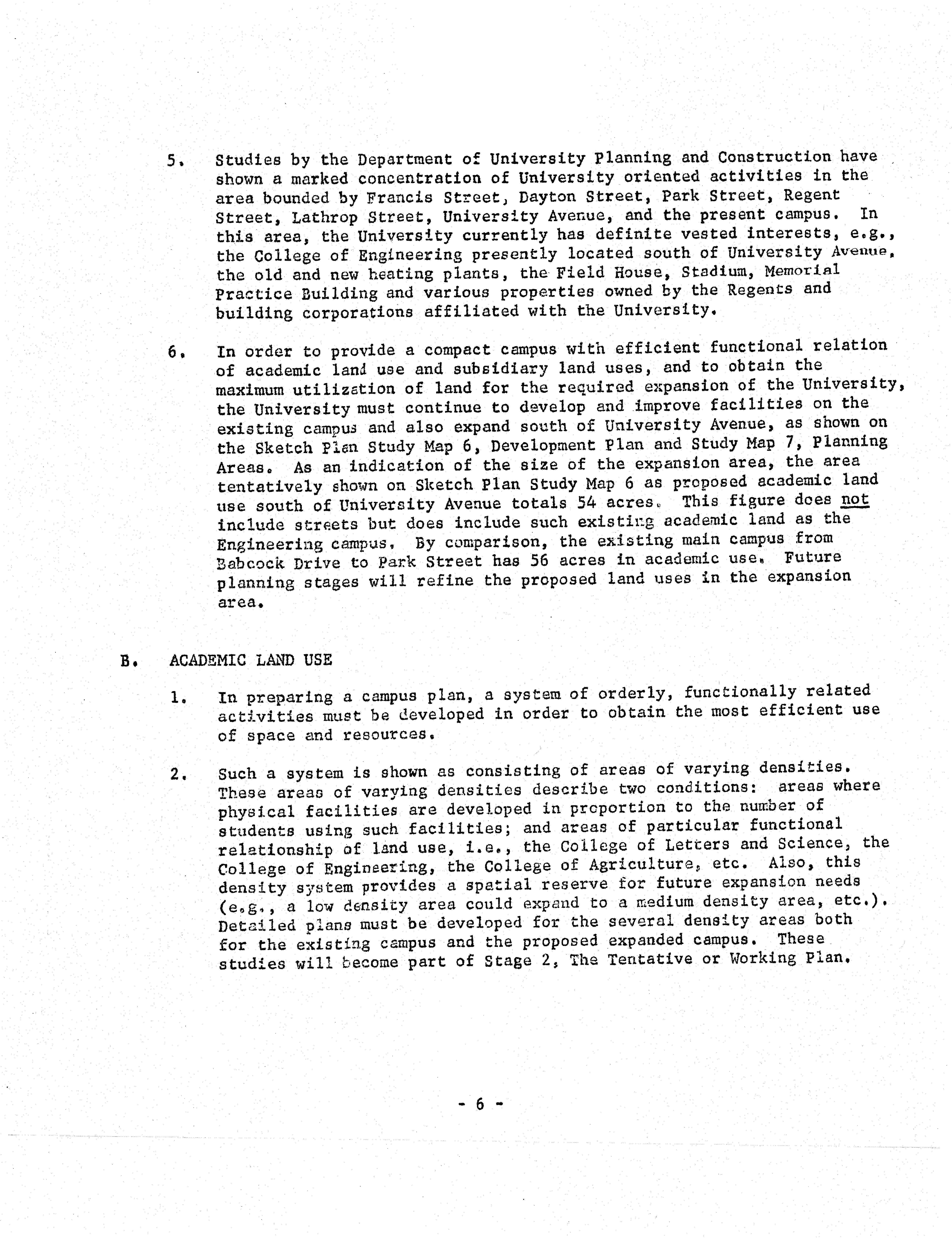 5. Studies by the Department of University Planning and Construction have shown a marked concentration of University oriented activities in the area bounded by Francis Street, Dayton Street, Park Street, Regent Street, Lathrop Street, University Avenue, and the present campus. In this area, the University currently has definite vested interests, e.g., the College of Engineering presently located south of University Avenue, the old and new heating plants, the Field House, Stadium, Memorial Practice Building and various properties owned by the Regents and building corporations affiliated with the University.

6. In order to provide a compact campus with efficient functional relation of academic land use and subsidiary land uses, and to obtain the maximum utilization of land for the required expansion of the University, the University must continue to develop and improve facilities on the existing campus and also expand south of University Avenue, as shown on the Sketch Plan Study Map 6, Development Plan and Study Map 7, Planning Areas. As an indication of the size of the expansion area, the area tentatively shown on Sketch Plan Study Map 6 as proposed academic land use south of University Avenue totals 54 acres. This figure does not include streets but does include such existing academic land as the Engineering campus. By comparison, the existing main campus from Babcock Drive to Park Street has 56 acres in academic use. Future planning stages will refine the proposed land uses in the expansion area.

B. ACADEMIC LAND USE

1. In preparing a campus plan, a system of orderly, functionally related activities must be developed in order to obtain the most efficient use of space and resources.

2. Such a system is shown as consisting of areas of varying densities. These areas of varying densities describe two conditions: areas where physical facilities are developed in proportion to the number of students using such facilities; and areas of particular functional relationship of land use, i.e., the College of Letters and Science, the College of Engineering, the College of Agriculture, etc. Also, this density system provides a spatial reserve for future expansion needs (e.g., a low density area could expand to a medium density area, etc.). Detailed plans must be developed for the several density areas both for the existing campus and the proposed expanded campus. These studies will become part of Stage 2, The Tentative or Working Plan.

- 6 -